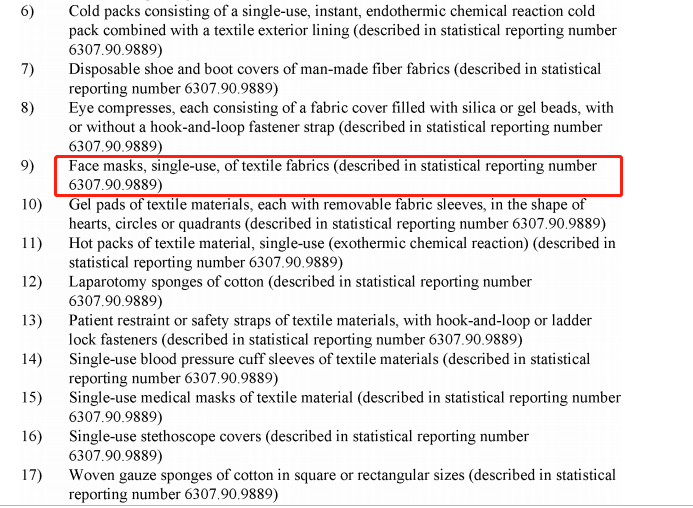 6) Cold packs consisting of a single-use, instant, endothermic chemical reaction cold pack combined with a textile exterior lining (described in statistical reporting number 6307.90.9889)

7) Disposable shoe and boot covers of man-made fiber fabrics (described in statistical reporting number 6307.90.9889)

8) Eye compresses, each consisting of a fabric cover filled with silica or gel beads, with or without a hook-and-loop fastener strap (described in statistical reporting number 6307.90.9889)

9) Face masks, single-use, of textile fabrics (described in statistical reporting number 6307.90.9889)

10) Gel pads of textile materials, each with removable fabric sleeves, in the shape of hearts, circles or quadrants (described in statistical reporting number 6307.90.9889)

11) Hot packs of textile material, single-use (exothermic chemical reaction) (described in statistical reporting number 6307.90.9889)

12) Laparotomy sponges of cotton (described in statistical reporting number 6307.90.9889)

13) Patient restraint or safety straps of textile materials, with hook-and-loop or ladder lock fasteners (described in statistical reporting number 6307.90.9889)

14) Single-use blood pressure cuff sleeves of textile materials (described in statistical reporting number 6307.90.9889)

15) Single-use medical masks of textile material (described in statistical reporting number 6307.90.9889)

16) Single-use stethoscope covers (described in statistical reporting number 6307.90.9889)

17) Woven gauze sponges of cotton in square or rectangular sizes (described in statistical reporting number 6307.90.9889)